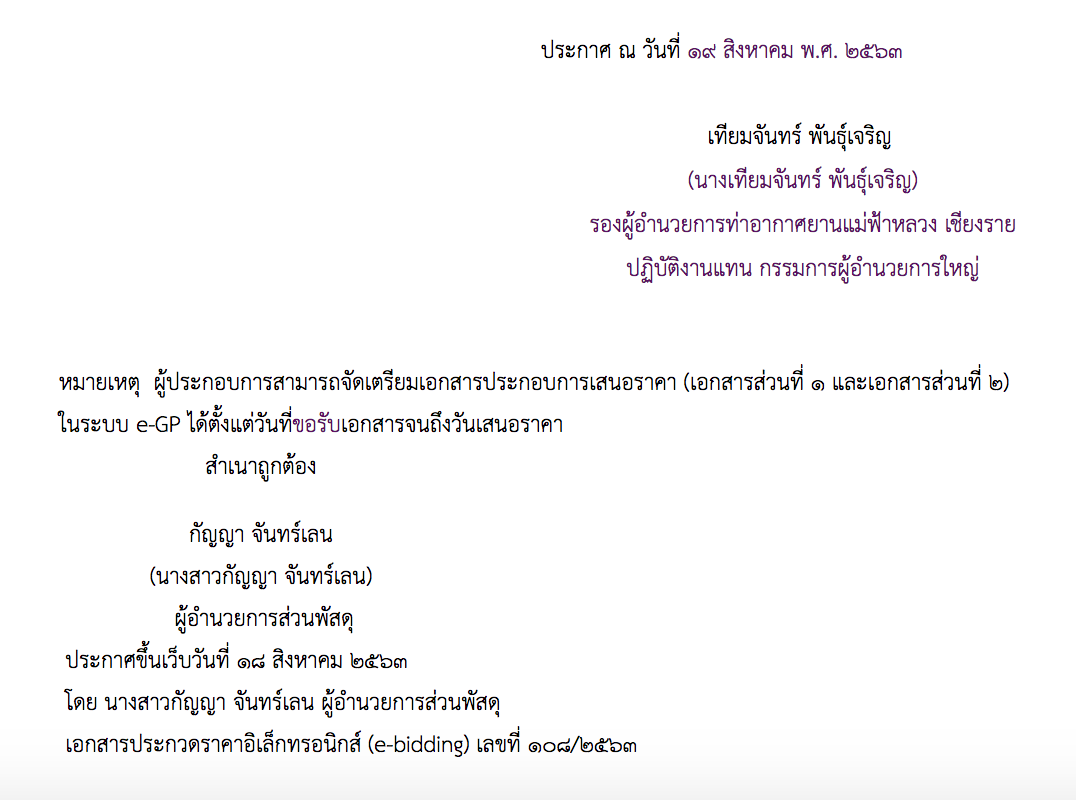 ประกาศ ณ วันที่ ๑๙ สิงหาคม พ.ศ. ๒๕๖๓

เทียมจันทร์ พันธุ์เจริญ

(นางเทียมจันทร์ พันธุ์เจริญ)

รองผู้อำนวยการท่าอากาศยานแม่ฟ้าหลวง เชียงราย

ปฏิบัติงานแทน กรรมการผู้อำนวยการใหญ่

หมายเหตุ ผู้ประกอบการสามารถจัดเตรียมเอกสารประกอบการเสนอราคา (เอกสารส่วนที่ ๑ และเอกสารส่วนที่ ๒) ในระบบ e-GP ได้ตั้งแต่วันที่ขอรับเอกสารจนถึงวันเสนอราคา

สำเนาถูกต้อง

กัญญา จันทร์เลน

(นางสาวกัญญา จันทร์เลน)

ผู้อำนวยการส่วนพัสดุ

ประกาศขึ้นเว็บวันที่ ๑๘ สิงหาคม ๒๕๖๓

โดย นางสาวกัญญา จันทร์เลน ผู้อำนวยการส่วนพัสดุ

เอกสารประกวดราคาอิเล็กทรอนิกส์ (e-bidding) เลขที่ ๑๐๘/๒๕๖๓